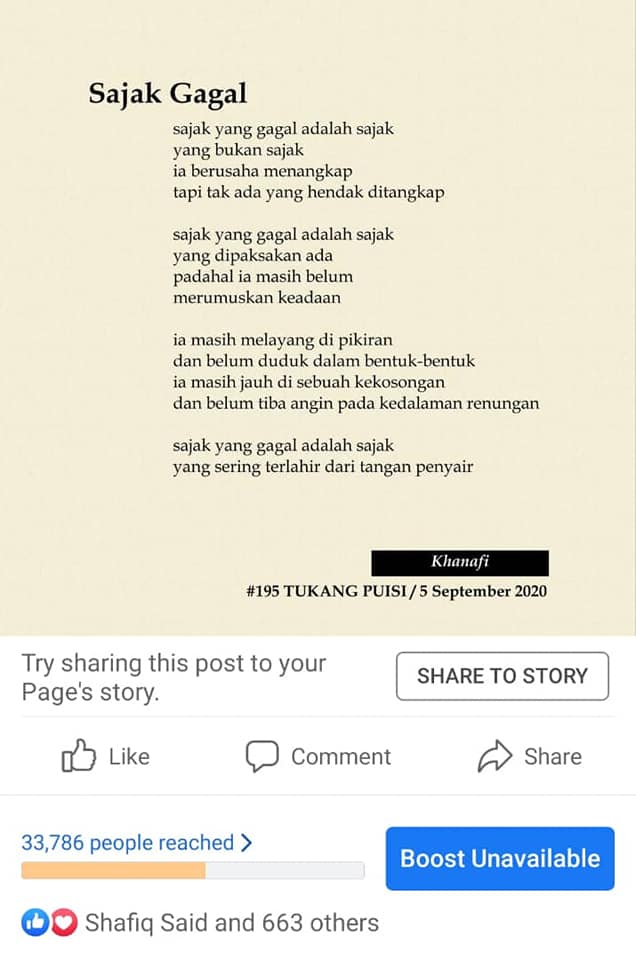 Sajak Gagal

sajak yang gagal adalah sajak
yang bukan sajak
ia berusaha menangkap
tapi tak ada yang hendak ditangkap

sajak yang gagal adalah sajak
yang dipaksakan ada
padahal ia masih belum
merumuskan keadaan

ia masih melayang di pikiran
dan belum duduk dalam bentuk-bentuk
ia masih jauh di sebuah kekosongan
dan belum tiba angin pada kedalaman renungan

sajak yang gagal adalah sajak
yang sering terlahir dari tangan penyair

Khanafi

#195 TUKANG PUISI / 5 September 2020

Try sharing this post to your Page's story.

SHARE TO STORY

Like

Comment

Share

33,786 people reached >

Boost Unavailable

Shafiq Said and 663 others